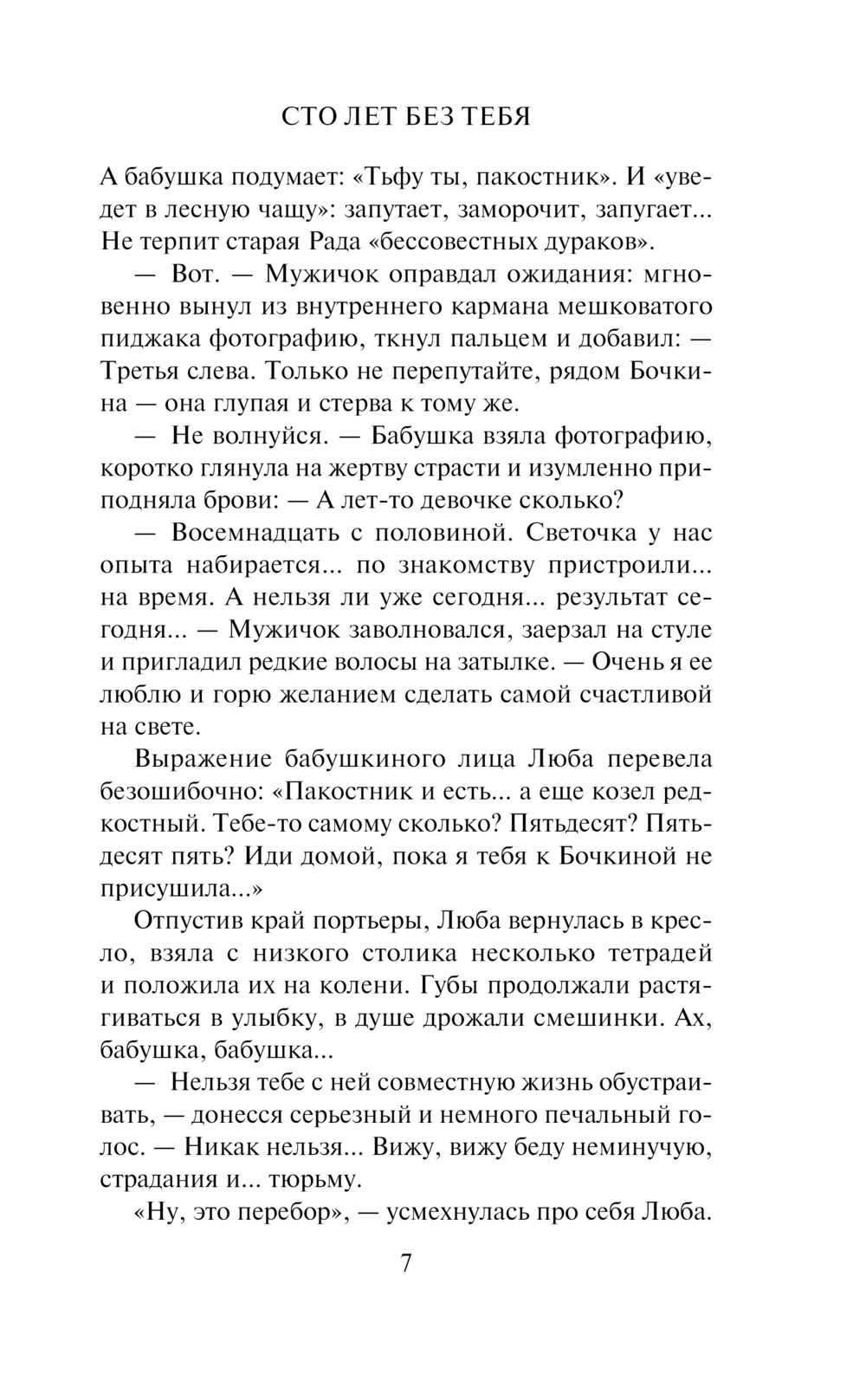 СТО ЛЕТ БЕЗ ТЕБЯ

А бабушка подумает: «Тьфу ты, пакостник». И «уведет в лесную чащу»: запутает, заморочит, запугает... Не терпит старая Рада «бессовестных дураков».

— Вот. — Мужичок оправдал ожидания: мгновенно вынул из внутреннего кармана мешковатого пиджака фотографию, ткнул пальцем и добавил: — Третья слева. Только не перепутайте, рядом Бочкина — она глупая и стерва к тому же.

— Не волнуйся. — Бабушка взяла фотографию, коротко глянула на жертву страсти и изумленно приподняла брови: — А лет-то девочке сколько?

— Восемнадцать с половиной. Светочка у нас опыта набирается... по знакомству пристроили... на время. А нельзя ли уже сегодня... результат сегодня... — Мужичок заволновался, заерзал на стуле и пригладил редкие волосы на затылке. — Очень я ее люблю и горю желанием сделать самой счастливой на свете.

Выражение бабушкиного лица Люба перевела безошибочно: «Пакостник и есть... а еще козел редкостный. Тебе-то самому сколько? Пятьдесят? Пятьдесят пять? Иди домой, пока я тебя к Бочкиной не присушила...»

Отпустив край портьеры, Люба вернулась в кресло, взяла с низкого столика несколько тетрадей и положила их на колени. Губы продолжали растягиваться в улыбку, в душе дрожали смешинки. Ах, бабушка, бабушка...

— Нельзя тебе с ней совместную жизнь обустраивать, — донесся серьезный и немного печальный голос. — Никак нельзя... Вижу, вижу беду неминучую, страдания и... тюрьму.

«Ну, это перебор», — усмехнулась про себя Люба.

7